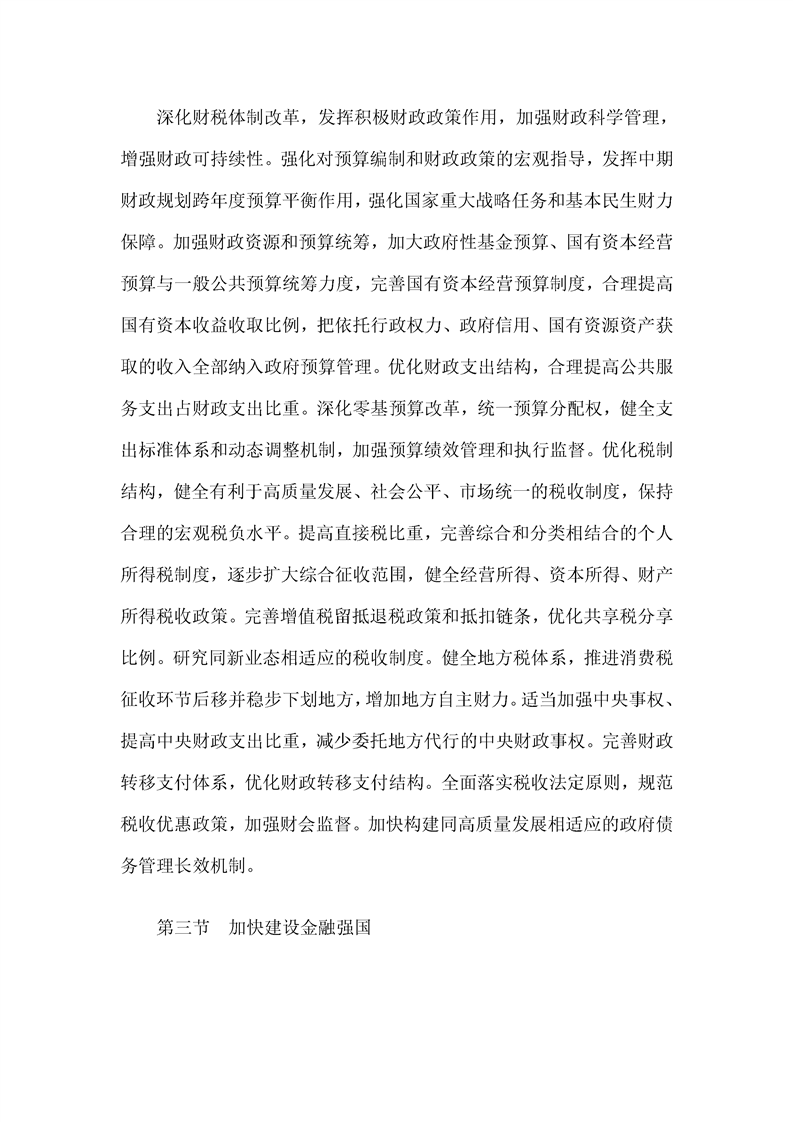 深化财税体制改革，发挥积极财政政策作用，加强财政科学管理，增强财政可持续性。强化对预算编制和财政政策的宏观指导，发挥中期财政规划跨年度预算平衡作用，强化国家重大战略任务和基本民生财力保障。加强财政资源和预算统筹，加大政府性基金预算、国有资本经营预算与一般公共预算统筹力度，完善国有资本经营预算制度，合理提高国有资本收益收取比例，把依托行政权力、政府信用、国有资源资产获取的收入全部纳入政府预算管理。优化财政支出结构，合理提高公共服务支出占财政支出比重。深化零基预算改革，统一预算分配权，健全支出标准体系和动态调整机制，加强预算绩效管理和执行监督。优化税制结构，健全有利于高质量发展、社会公平、市场统一的税收制度，保持合理的宏观税负水平。提高直接税比重，完善综合和分类相结合的个人所得税制度，逐步扩大综合征收范围，健全经营所得、资本所得、财产所得税收政策。完善增值税留抵退税政策和抵扣链条，优化共享税分享比例。研究同新业态相适应的税收制度。健全地方税体系，推进消费税征收环节后移并稳步下划地方，增加地方自主财力。适当加强中央事权、提高中央财政支出比重，减少委托地方代行的中央财政事权。完善财政转移支付体系，优化财政转移支付结构。全面落实税收法定原则，规范税收优惠政策，加强财会监督。加快构建同高质量发展相适应的政府债务管理长效机制。

第三节　加快建设金融强国